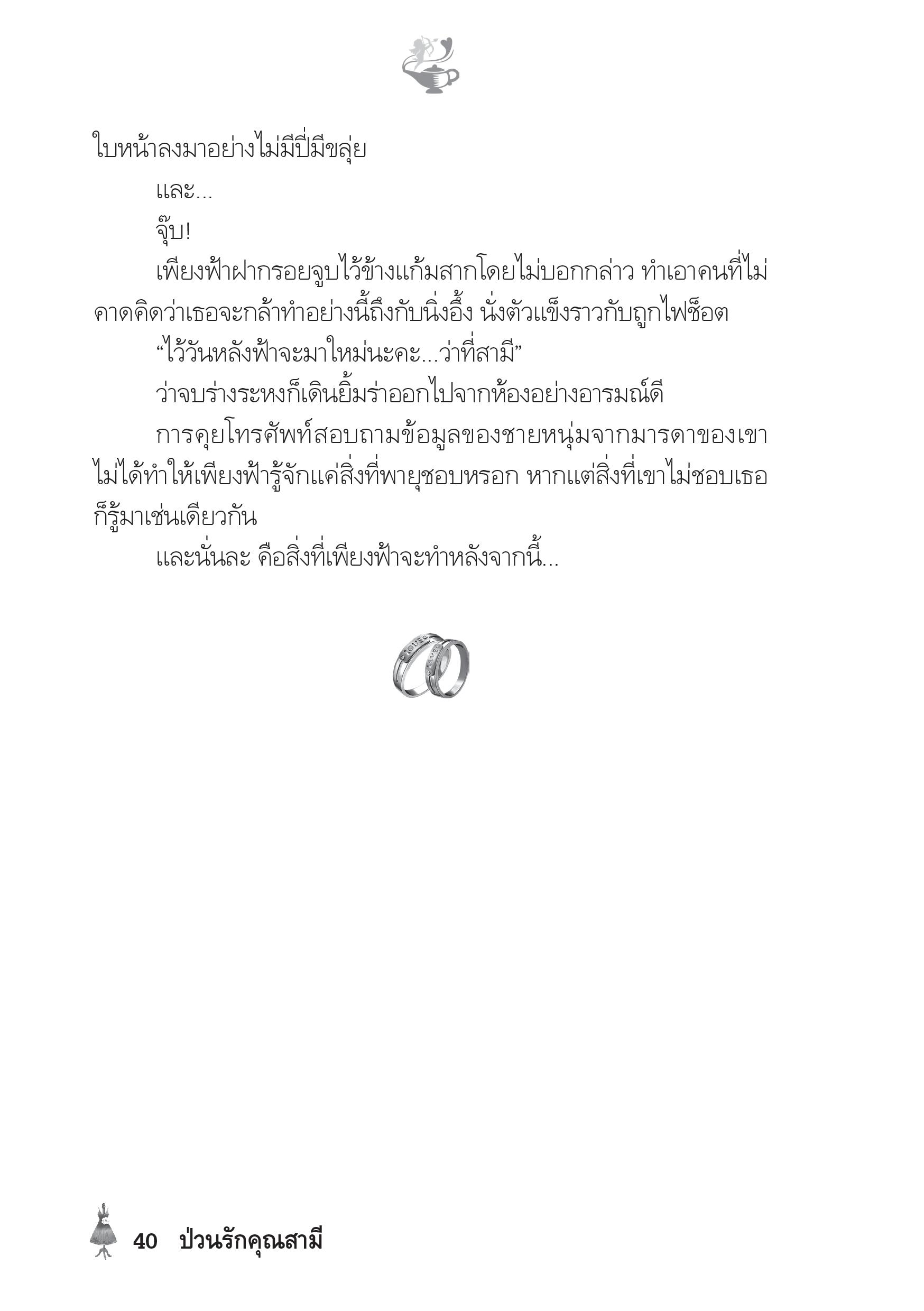 ใบหน้าลงมาอย่างไม่มีปี่มีขลุ่ย

และ...

จุ๊บ!

เพียงฟ้าฝากรอยจูบไว้ข้างแก้มสากโดยไม่บอกกล่าว ทำเอาคนที่ไม่คาดคิดว่าเธอจะกล้าทำอย่างนี้ถึงกับนิ่งอึ้ง นั่งตัวแข็งราวกับถูกไฟช็อต

“ไว้วันหลังฟ้าจะมาใหม่นะคะ...ว่าที่สามี”

ว่าจบร่างระหงก็เดินยิ้มร่าออกไปจากห้องอย่างอารมณ์ดี

การคุยโทรศัพท์สอบถามข้อมูลของชายหนุ่มจากมารดาของเขาไม่ได้ทำให้เพียงฟ้ารู้จักแค่สิ่งที่พายุชอบหรอก หากแต่สิ่งที่เขาไม่ชอบเธอก็รู้มาเช่นเดียวกัน

และนั่นละ คือสิ่งที่เพียงฟ้าจะทำหลังจากนี้...

40 ป่วนรักคุณสามี